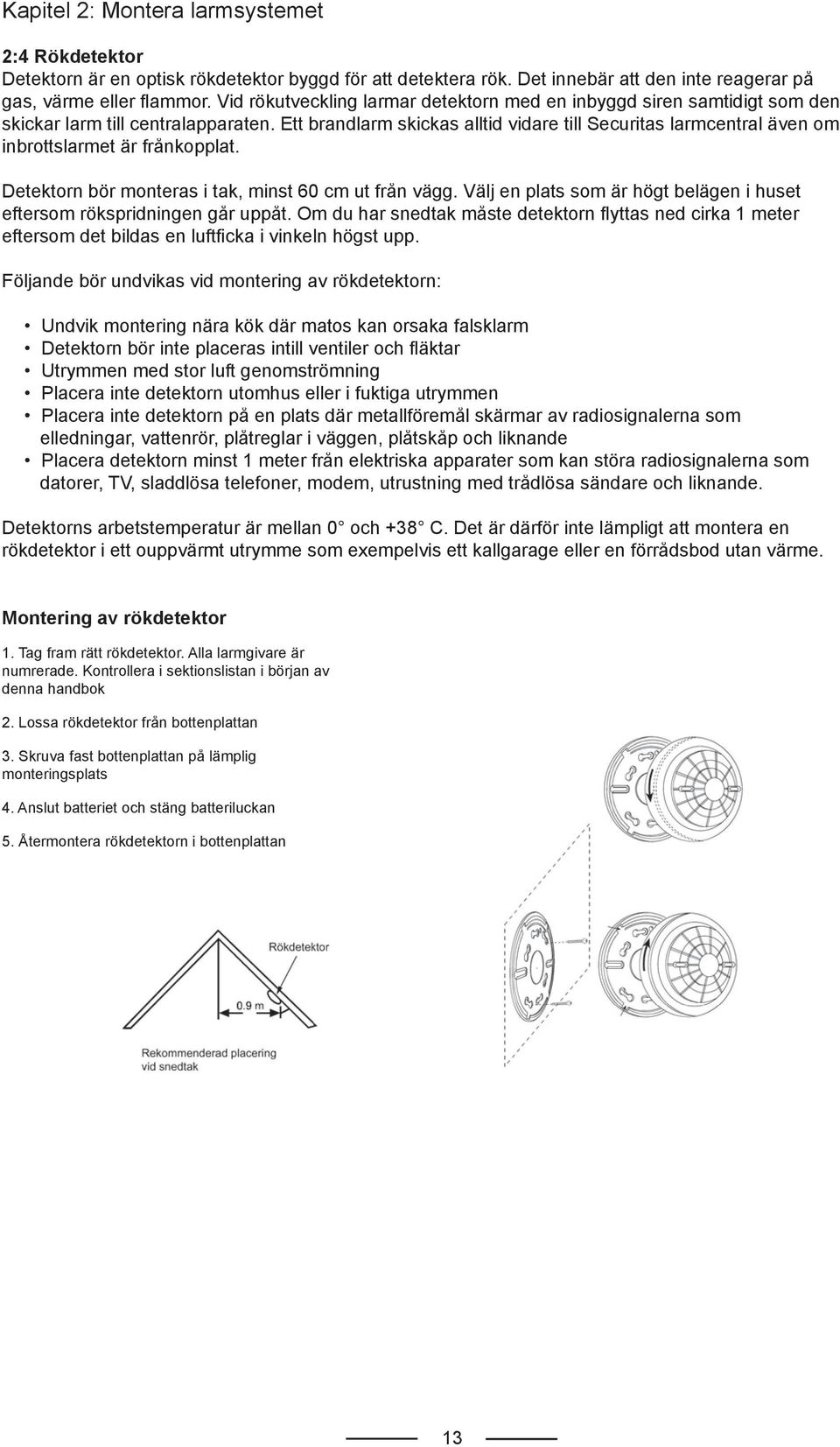 Kapitel 2: Montera larmsystemet

2:4 Rökdetektor
Detektorn är en optisk rökdetektor byggd för att detektera rök. Det innebär att den inte reagerar på gas, värme eller flammor. Vid rökutveckling larmar detektorn med en inbyggd siren samtidigt som den skickar larm till centralapparaten. Ett brandlarm skickas alltid vidare till Securitas larmcentral även om inbrottslarmet är frånkopplat.

Detektorn bör monteras i tak, minst 60 cm ut från vägg. Välj en plats som är högt belägen i huset eftersom rökspridningen går uppåt. Om du har snedtak måste detektorn flyttas ned cirka 1 meter eftersom det bildas en luftficka i vinkeln högst upp.

Följande bör undvikas vid montering av rökdetektorn:

• Undvik montering nära kök där matos kan orsaka falsklarm
• Detektorn bör inte placeras intill ventiler och fläktar
• Utrymmen med stor luft genomströmning
• Placera inte detektorn utomhus eller i fuktiga utrymmen
• Placera inte detektorn på en plats där metallföremål skärmar av radiosignalerna som elledningar, vattenrör, plåtreglar i väggen, plåtskåp och liknande
• Placera detektorn minst 1 meter från elektriska apparater som kan störa radiosignalerna som datorer, TV, sladdlösa telefoner, modem, utrustning med trådlösa sändare och liknande.

Detektorns arbetstemperatur är mellan 0° och +38° C. Det är därför inte lämpligt att montera en rökdetektor i ett ouppvärmt utrymme som exempelvis ett kallgarage eller en förrådsbod utan värme.

Montering av rökdetektor

1. Tag fram rätt rökdetektor. Alla larmgivare är numrerade. Kontrollera i sektionslistan i början av denna handbok

2. Lossa rökdetektor från bottenplattan

3. Skruva fast bottenplattan på lämplig monteringsplats

4. Anslut batteriet och stäng batteriluckan

5. Återmontera rökdetektorn i bottenplattan

Rökdetektor
0.9 m
Rekommenderad placering vid snedtak

13